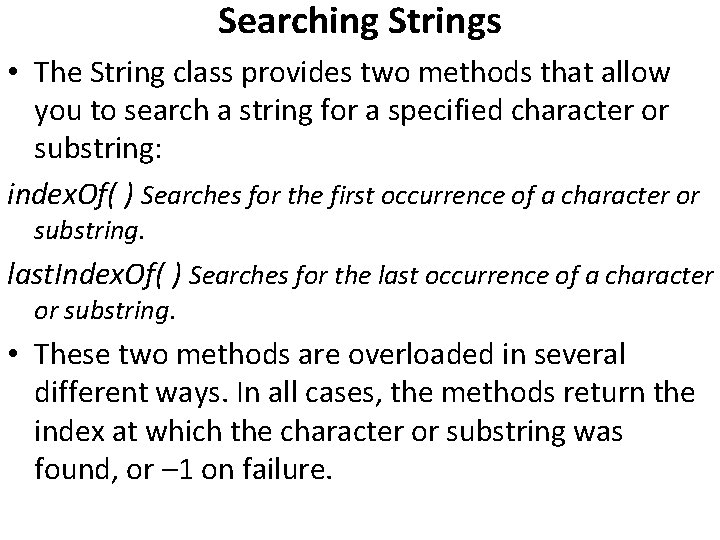 Searching Strings

• The String class provides two methods that allow you to search a string for a specified character or substring:

indexOf( ) Searches for the first occurrence of a character or substring.

lastIndexOf( ) Searches for the last occurrence of a character or substring.

• These two methods are overloaded in several different ways. In all cases, the methods return the index at which the character or substring was found, or –1 on failure.